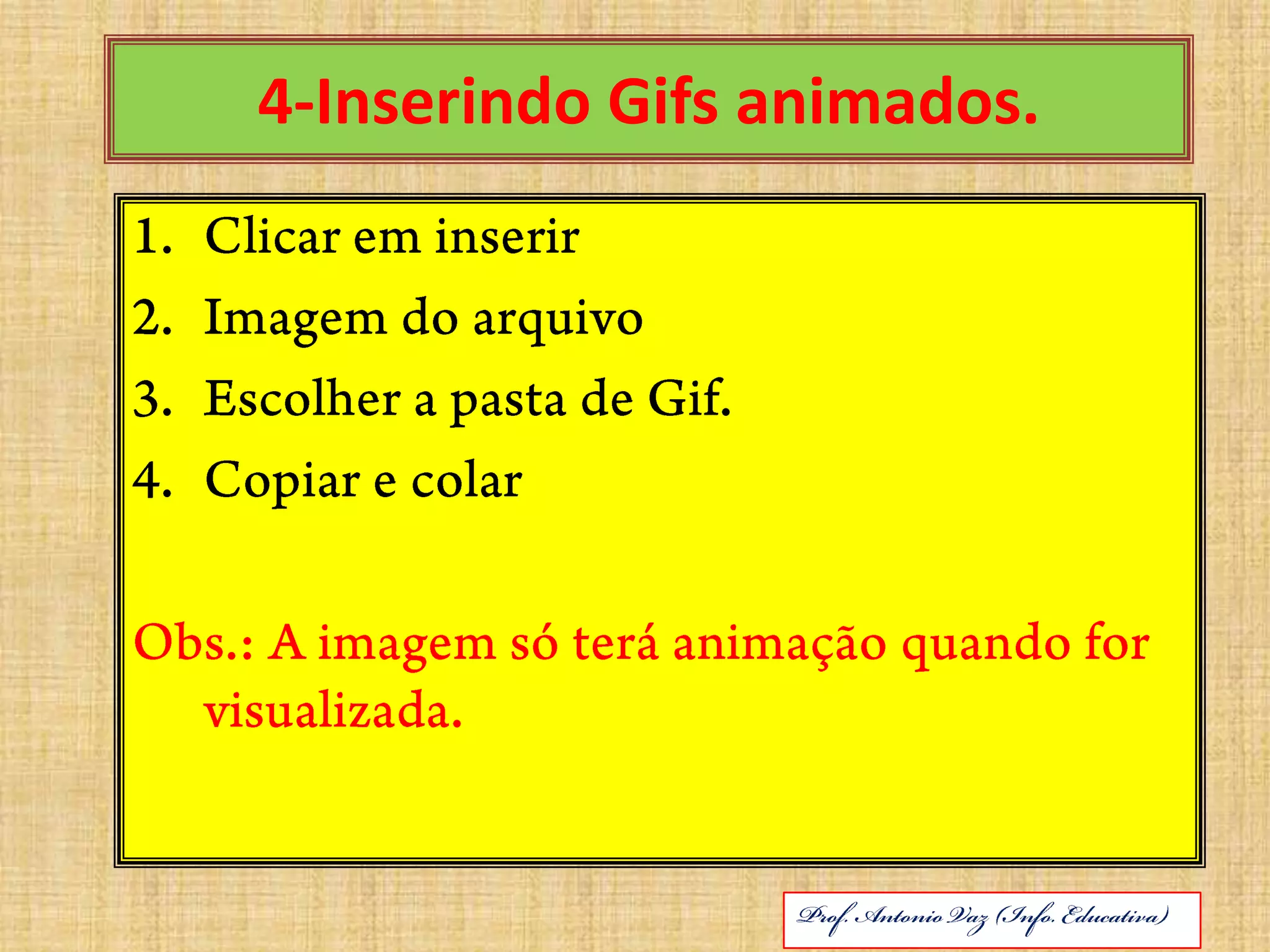 4-Inserindo Gifs animados.

1. Clicar em inserir
2. Imagem do arquivo
3. Escolher a pasta de Gif.
4. Copiar e colar

Obs.: A imagem só terá animação quando for visualizada.

Prof. Antonio Vaz (Info. Educativa)